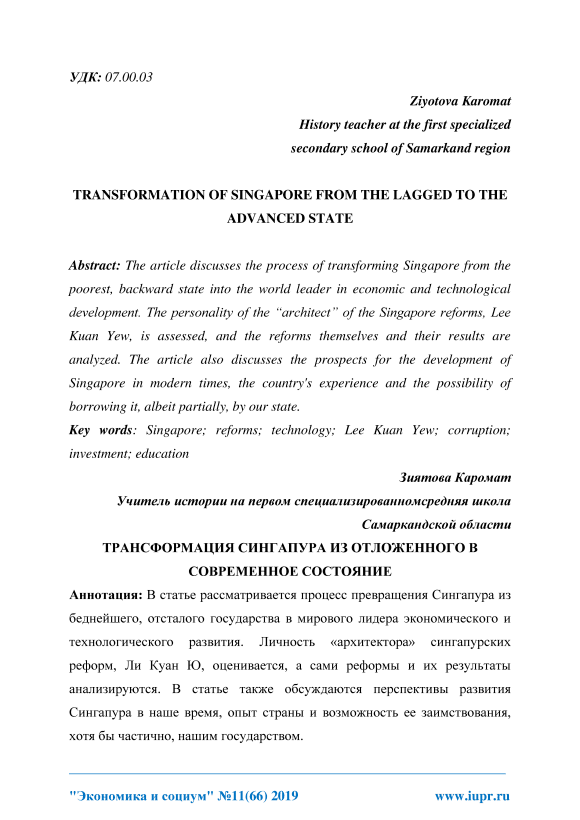 УДК: 07.00.03

Ziyotova Karomat
History teacher at the first specialized
secondary school of Samarkand region

TRANSFORMATION OF SINGAPORE FROM THE LAGGED TO THE ADVANCED STATE

Abstract: The article discusses the process of transforming Singapore from the poorest, backward state into the world leader in economic and technological development. The personality of the “architect” of the Singapore reforms, Lee Kuan Yew, is assessed, and the reforms themselves and their results are analyzed. The article also discusses the prospects for the development of Singapore in modern times, the country's experience and the possibility of borrowing it, albeit partially, by our state.

Key words: Singapore; reforms; technology; Lee Kuan Yew; corruption; investment; education

Зиятова Каромат
Учитель истории на первом специализированномсредняя школа
Самаркандской области

ТРАНСФОРМАЦИЯ СИНГАПУРА ИЗ ОТЛОЖЕННОГО В СОВРЕМЕННОЕ СОСТОЯНИЕ

Аннотация: В статье рассматривается процесс превращения Сингапура из беднейшего, отсталого государства в мирового лидера экономического и технологического развития. Личность «архитектора» сингапурских реформ, Ли Куан Ю, оценивается, а сами реформы и их результаты анализируются. В статье также обсуждаются перспективы развития Сингапура в наше время, опыт страны и возможность ее заимствования, хотя бы частично, нашим государством.

"Экономика и социум" №11(66) 2019 www.iupr.ru